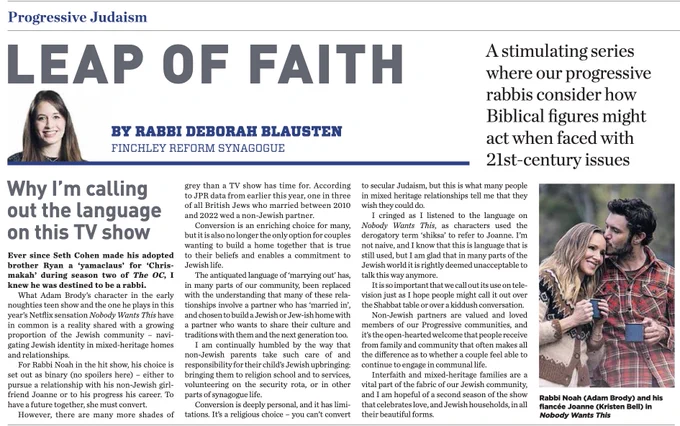 Progressive Judaism

LEAP OF FAITH

A stimulating series where our progressive rabbis consider how Biblical figures might act when faced with 21st-century issues

BY RABBI DEBORAH BLAUSTEN
FINCHLEY REFORM SYNAGOGUE

Why I'm calling out the language on this TV show

Ever since Seth Cohen made his adopted brother Ryan a 'yamaclaus' for 'Chrismakah' during season two of The OC, I knew he was destined to be a rabbi.

What Adam Brody's character in the early noughties teen show and the one he plays in this year's Netflix sensation Nobody Wants This have in common is a reality shared with a growing proportion of the Jewish community – navigating Jewish identity in mixed-heritage homes and relationships.

For Rabbi Noah in the hit show, his choice is set out as binary (no spoilers here) – either to pursue a relationship with his non-Jewish girlfriend Joanne or to his progress his career. To have a future together, she must convert.

However, there are many more shades of grey than a TV show has time for. According to JPR data from earlier this year, one in three of all British Jews who married between 2010 and 2022 wed a non-Jewish partner.

Conversion is an enriching choice for many, but it is also no longer the only option for couples wanting to build a home together that is true to their beliefs and enables a commitment to Jewish life.

The antiquated language of 'marrying out' has, in many parts of our community, been replaced with the understanding that many of these relationships involve a partner who has 'married in', and chosen to build a Jewish or Jew-ish home with a partner who wants to share their culture and traditions with them and the next generation too.

I am continually humbled by the way that non-Jewish parents take such care of and responsibility for their child's Jewish upbringing: bringing them to religion school and to services, volunteering on the security rota, or in other parts of synagogue life.

Conversion is deeply personal, and it has limitations. It's a religious choice – you can't convert to secular Judaism, but this is what many people in mixed heritage relationships tell me that they wish they could do.

I cringed as I listened to the language on Nobody Wants This, as characters used the derogatory term 'shiksa' to refer to Joanne. I'm not naive, and I know that this is language that is still used, but I am glad that in many parts of the Jewish world it is rightly deemed unacceptable to talk this way anymore.

It is so important that we call out its use on television just as I hope people might call it out over the Shabbat table or over a kiddush conversation.

Non-Jewish partners are valued and loved members of our Progressive communities, and it's the open-hearted welcome that people receive from family and community that often makes all the difference as to whether a couple feel able to continue to engage in communal life.

Interfaith and mixed-heritage families are a vital part of the fabric of our Jewish community, and I am hopeful of a second season of the show that celebrates love, and Jewish households, in all their beautiful forms.

Rabbi Noah (Adam Brody) and his fiancée Joanne (Kristen Bell) in Nobody Wants This